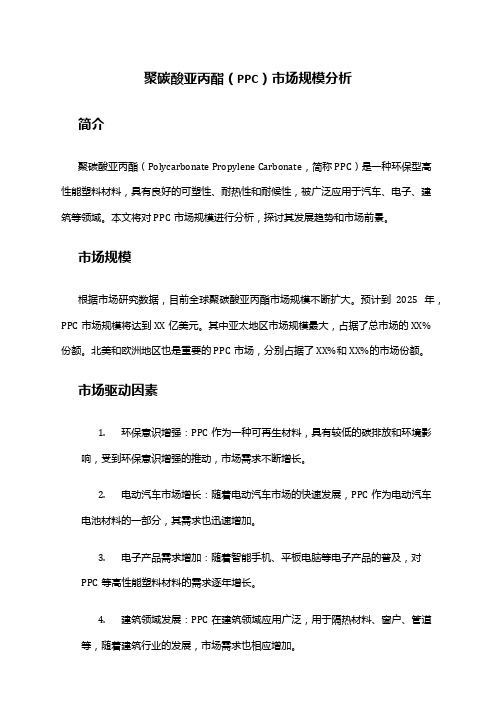 聚碳酸亚丙酯（PPC）市场规模分析

简介

聚碳酸亚丙酯（Polycarbonate Propylene Carbonate，简称 PPC）是一种环保型高性能塑料材料，具有良好的可塑性、耐热性和耐候性，被广泛应用于汽车、电子、建筑等领域。本文将对 PPC 市场规模进行分析，探讨其发展趋势和市场前景。

市场规模

根据市场研究数据，目前全球聚碳酸亚丙酯市场规模不断扩大。预计到 2025 年，PPC 市场规模将达到 XX 亿美元。其中亚太地区市场规模最大，占据了总市场的 XX%份额。北美和欧洲地区也是重要的 PPC 市场，分别占据了 XX%和 XX%的市场份额。

市场驱动因素

1. 环保意识增强：PPC 作为一种可再生材料，具有较低的碳排放和环境影响，受到环保意识增强的推动，市场需求不断增长。

2. 电动汽车市场增长：随着电动汽车市场的快速发展，PPC 作为电动汽车电池材料的一部分，其需求也迅速增加。

3. 电子产品需求增加：随着智能手机、平板电脑等电子产品的普及，对 PPC 等高性能塑料材料的需求逐年增长。

4. 建筑领域发展：PPC 在建筑领域应用广泛，用于隔热材料、窗户、管道等，随着建筑行业的发展，市场需求也相应增加。